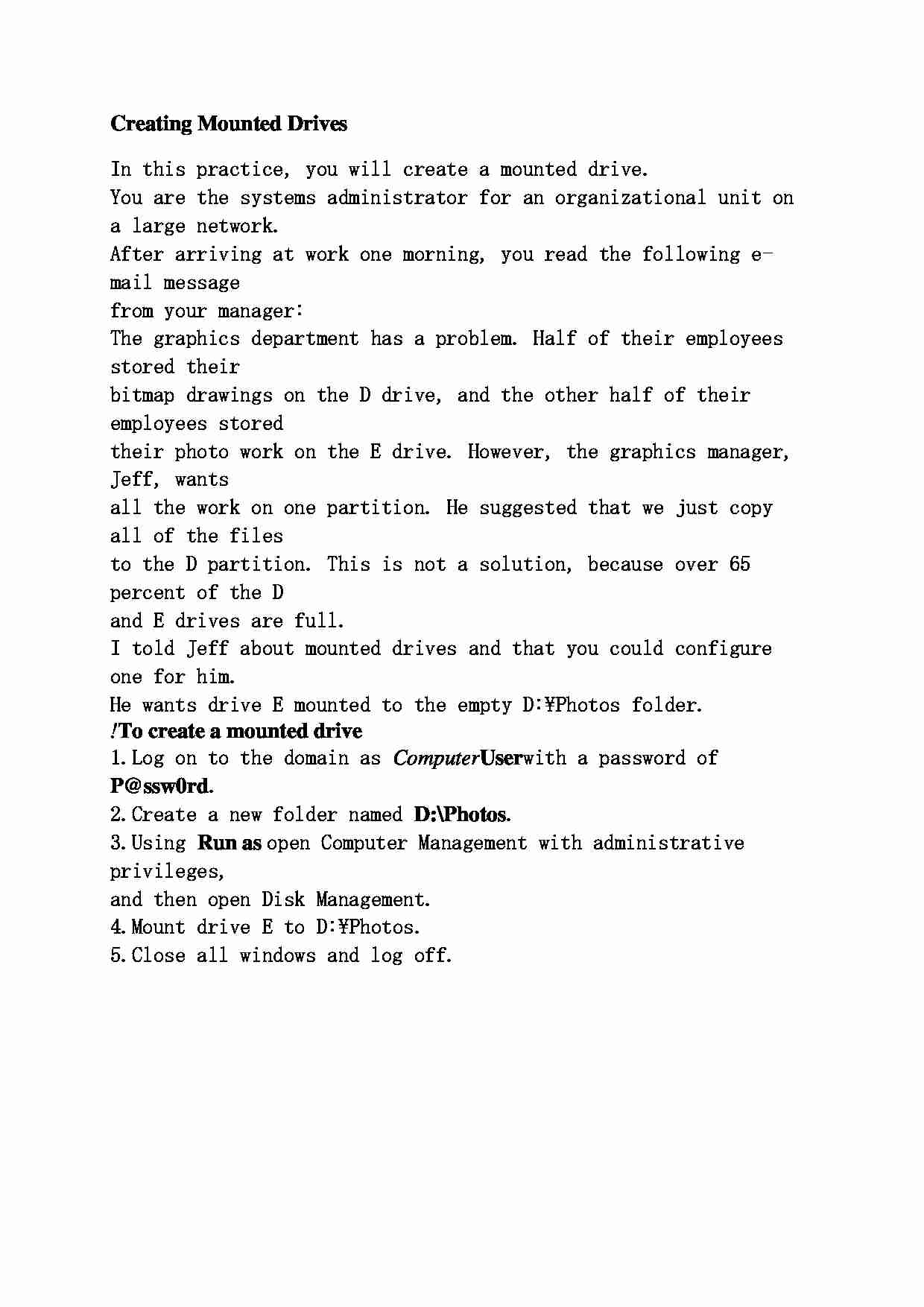 Creating Mounted Drives

In this practice, you will create a mounted drive.
You are the systems administrator for an organizational unit on a large network.
After arriving at work one morning, you read the following e-mail message
from your manager:
The graphics department has a problem. Half of their employees stored their
bitmap drawings on the D drive, and the other half of their employees stored
their photo work on the E drive. However, the graphics manager, Jeff, wants
all the work on one partition. He suggested that we just copy all of the files
to the D partition. This is not a solution, because over 65 percent of the D
and E drives are full.
I told Jeff about mounted drives and that you could configure one for him.
He wants drive E mounted to the empty D:¥Photos folder.
!To create a mounted drive
1. Log on to the domain as ComputerUserwith a password of P@ssw0rd.
2. Create a new folder named D:\Photos.
3. Using Run as open Computer Management with administrative privileges,
and then open Disk Management.
4. Mount drive E to D:¥Photos.
5. Close all windows and log off.